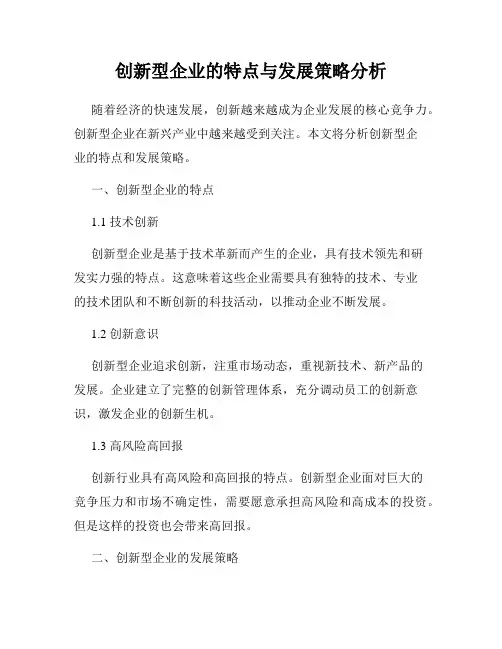 创新型企业的特点与发展策略分析

随着经济的快速发展，创新越来越成为企业发展的核心竞争力。创新型企业在新兴产业中越来越受到关注。本文将分析创新型企业的特点和发展策略。

一、创新型企业的特点

1.1 技术创新

创新型企业是基于技术革新而产生的企业，具有技术领先和研发实力强的特点。这意味着这些企业需要具有独特的技术、专业的技术团队和不断创新的科技活动，以推动企业不断发展。

1.2 创新意识

创新型企业追求创新，注重市场动态，重视新技术、新产品的发展。企业建立了完整的创新管理体系，充分调动员工的创新意识，激发企业的创新生机。

1.3 高风险高回报

创新行业具有高风险和高回报的特点。创新型企业面对巨大的竞争压力和市场不确定性，需要愿意承担高风险和高成本的投资。但是这样的投资也会带来高回报。

二、创新型企业的发展策略